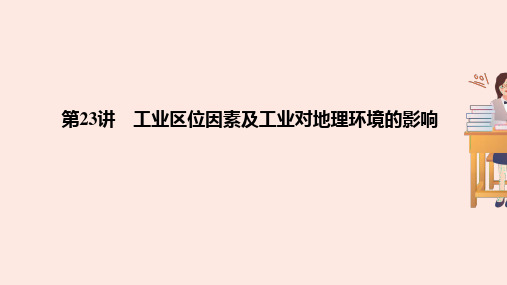 第23讲　工业区位因素及工业对地理环境的影响